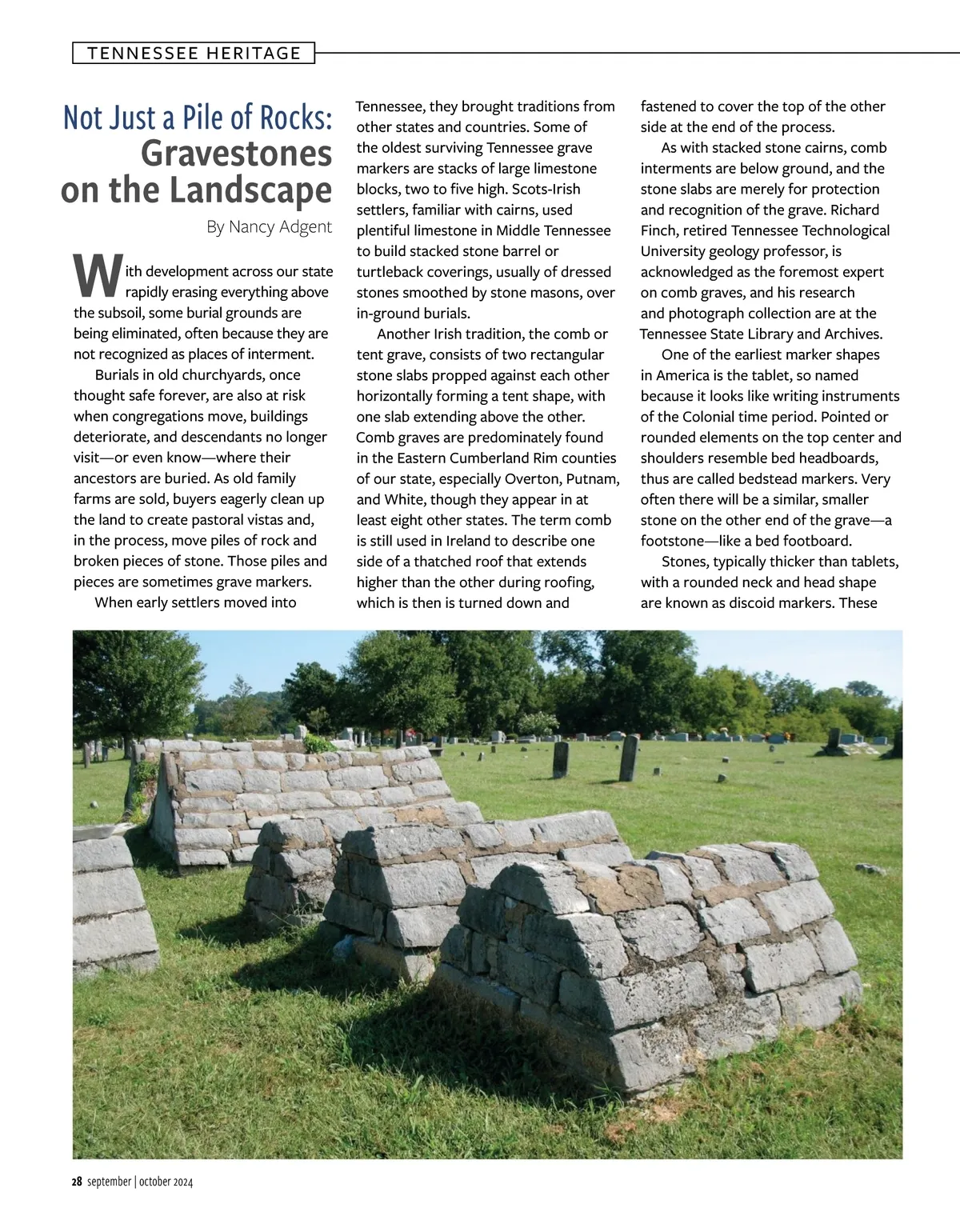 TENNESSEE HERITAGE

Not Just a Pile of Rocks: Gravestones on the Landscape

By Nancy Adgent

With development across our state rapidly erasing everything above the subsoil, some burial grounds are being eliminated, often because they are not recognized as places of interment.

Burials in old churchyards, once thought safe forever, are also at risk when congregations move, buildings deteriorate, and descendants no longer visit—or even know—where their ancestors are buried. As old family farms are sold, buyers eagerly clean up the land to create pastoral vistas and, in the process, move piles of rock and broken pieces of stone. Those piles and pieces are sometimes grave markers.

When early settlers moved into Tennessee, they brought traditions from other states and countries. Some of the oldest surviving Tennessee grave markers are stacks of large limestone blocks, two to five high. Scots-Irish settlers, familiar with cairns, used plentiful limestone in Middle Tennessee to build stacked stone barrel or turtleback coverings, usually of dressed stones smoothed by stone masons, over in-ground burials.

Another Irish tradition, the comb or tent grave, consists of two rectangular stone slabs propped against each other horizontally forming a tent shape, with one slab extending above the other. Comb graves are predominately found in the Eastern Cumberland Rim counties of our state, especially Overton, Putnam, and White, though they appear in at least eight other states. The term comb is still used in Ireland to describe one side of a thatched roof that extends higher than the other during roofing, which is then is turned down and fastened to cover the top of the other side at the end of the process.

As with stacked stone cairns, comb interments are below ground, and the stone slabs are merely for protection and recognition of the grave. Richard Finch, retired Tennessee Technological University geology professor, is acknowledged as the foremost expert on comb graves, and his research and photograph collection are at the Tennessee State Library and Archives.

One of the earliest marker shapes in America is the tablet, so named because it looks like writing instruments of the Colonial time period. Pointed or rounded elements on the top center and shoulders resemble bed headboards, thus are called bedstead markers. Very often there will be a similar, smaller stone on the other end of the grave—a footstone—like a bed footboard.

Stones, typically thicker than tablets, with a rounded neck and head shape are known as discoid markers. These

28 september | october 2024